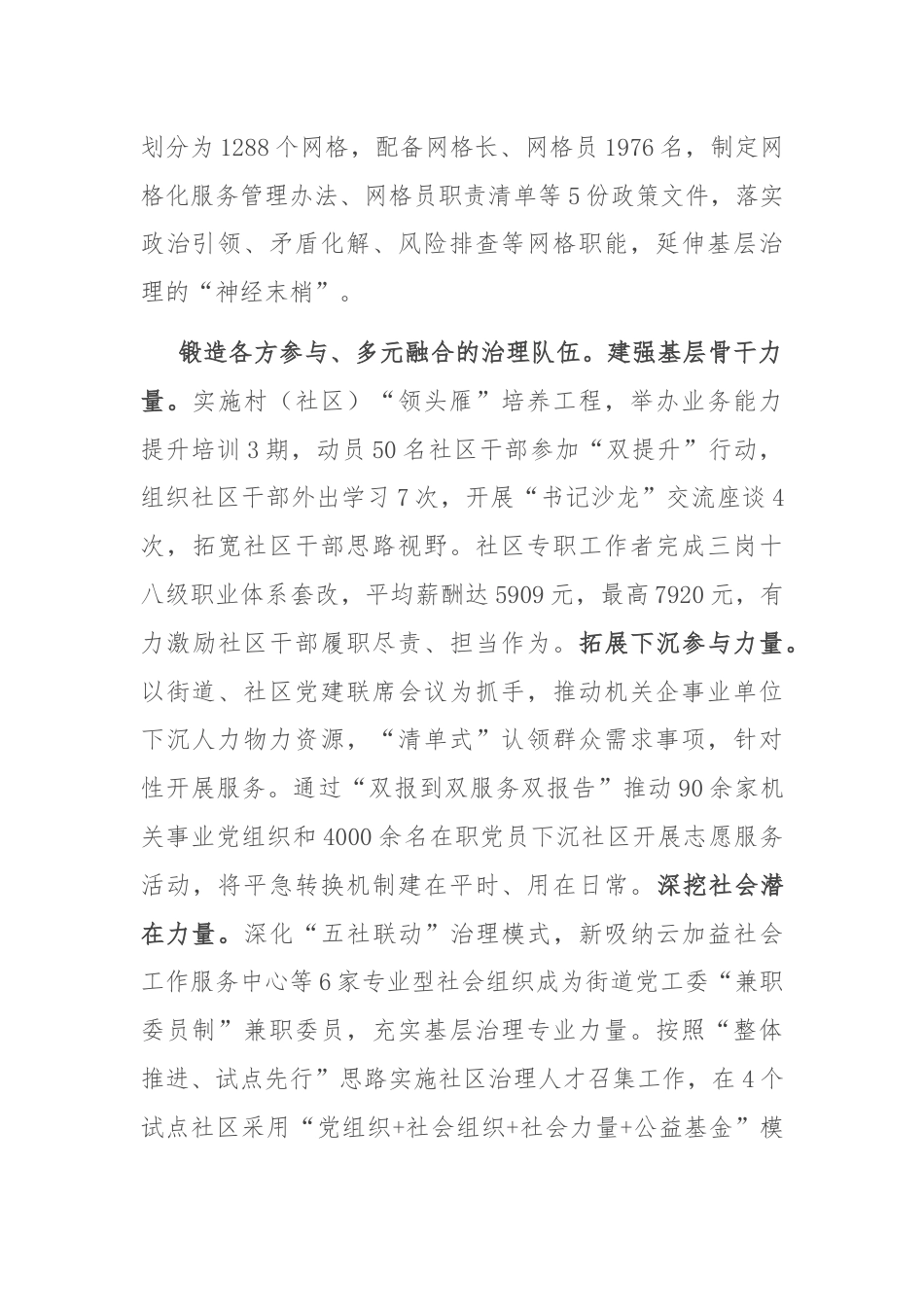 划分为1288个网格，配备网格长、网格员1976名，制定网格化服务管理办法、网格员职责清单等5份政策文件，落实政治引领、矛盾化解、风险排查等网格职能，延伸基层治理的“神经末梢”。

锻造各方参与、多元融合的治理队伍。建强基层骨干力量。实施村（社区）“领头雁”培养工程，举办业务能力提升培训3期，动员50名社区干部参加“双提升”行动，组织社区干部外出学习7次，开展“书记沙龙”交流座谈4次，拓宽社区干部思路视野。社区专职工作者完成三岗十八级职业体系套改，平均薪酬达5909元，最高7920元，有力激励社区干部履职尽责、担当作为。拓展下沉参与力量。以街道、社区党建联席会议为抓手，推动机关企事业单位下沉人力物力资源，“清单式”认领群众需求事项，针对性开展服务。通过“双报到双服务双报告”推动90余家机关事业党组织和4000余名在职党员下沉社区开展志愿服务活动，将平急转换机制建在平时、用在日常。深挖社会潜在力量。深化“五社联动”治理模式，新吸纳云加益社会工作服务中心等6家专业型社会组织成为街道党工委“兼职委员制”兼职委员，充实基层治理专业力量。按照“整体推进、试点先行”思路实施社区治理人才召集工作，在4个试点社区采用“党组织+社会组织+社会力量+公益基金”模